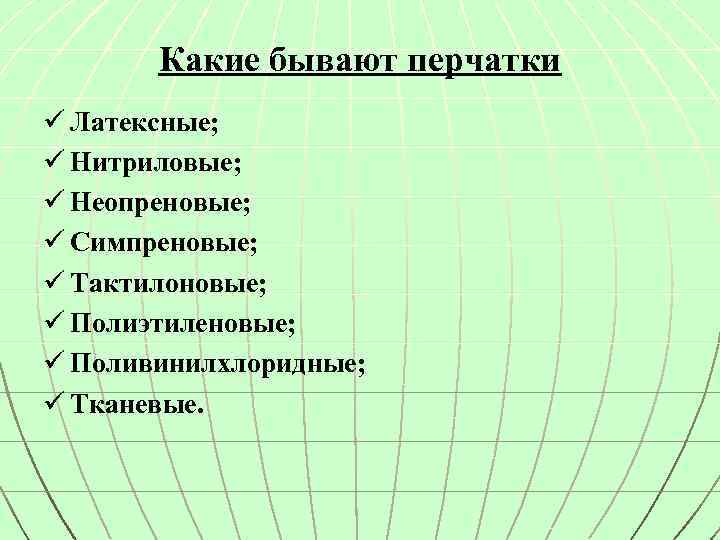 Какие бывают перчатки

✓ Латексные;
✓ Нитриловые;
✓ Неопреновые;
✓ Симпреновые;
✓ Тактилоновые;
✓ Полиэтиленовые;
✓ Поливинилхлоридные;
✓ Тканевые.